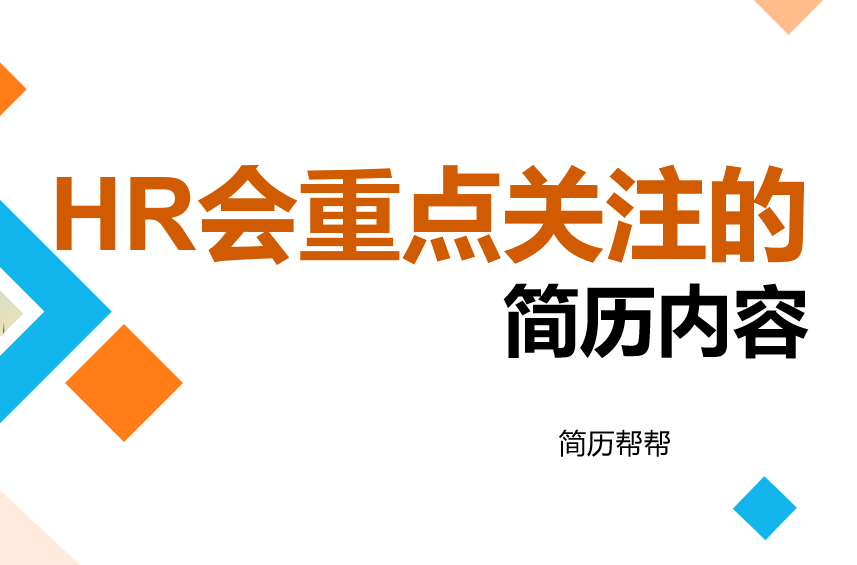 HR会重点关注的
简历内容

简历帮帮